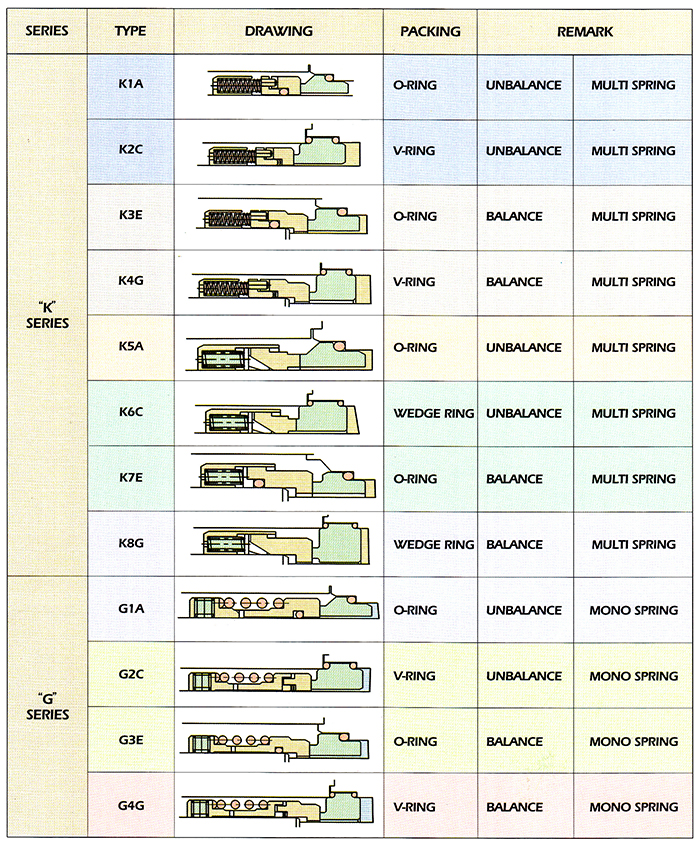 | SERIES | TYPE | DRAWING | PACKING | REMARK | |
|---|---|---|---|---|---|
| "K" SERIES | K1A | | O-RING | UNBALANCE | MULTI SPRING |
| | K2C | | V-RING | UNBALANCE | MULTI SPRING |
| | K3E | | O-RING | BALANCE | MULTI SPRING |
| | K4G | | V-RING | BALANCE | MULTI SPRING |
| | K5A | | O-RING | UNBALANCE | MULTI SPRING |
| | K6C | | WEDGE RING | UNBALANCE | MULTI SPRING |
| | K7E | | O-RING | BALANCE | MULTI SPRING |
| | K8G | | WEDGE RING | BALANCE | MULTI SPRING |
| "G" SERIES | G1A | | O-RING | UNBALANCE | MONO SPRING |
| | G2C | | V-RING | UNBALANCE | MONO SPRING |
| | G3E | | O-RING | BALANCE | MONO SPRING |
| | G4G | | V-RING | BALANCE | MONO SPRING |